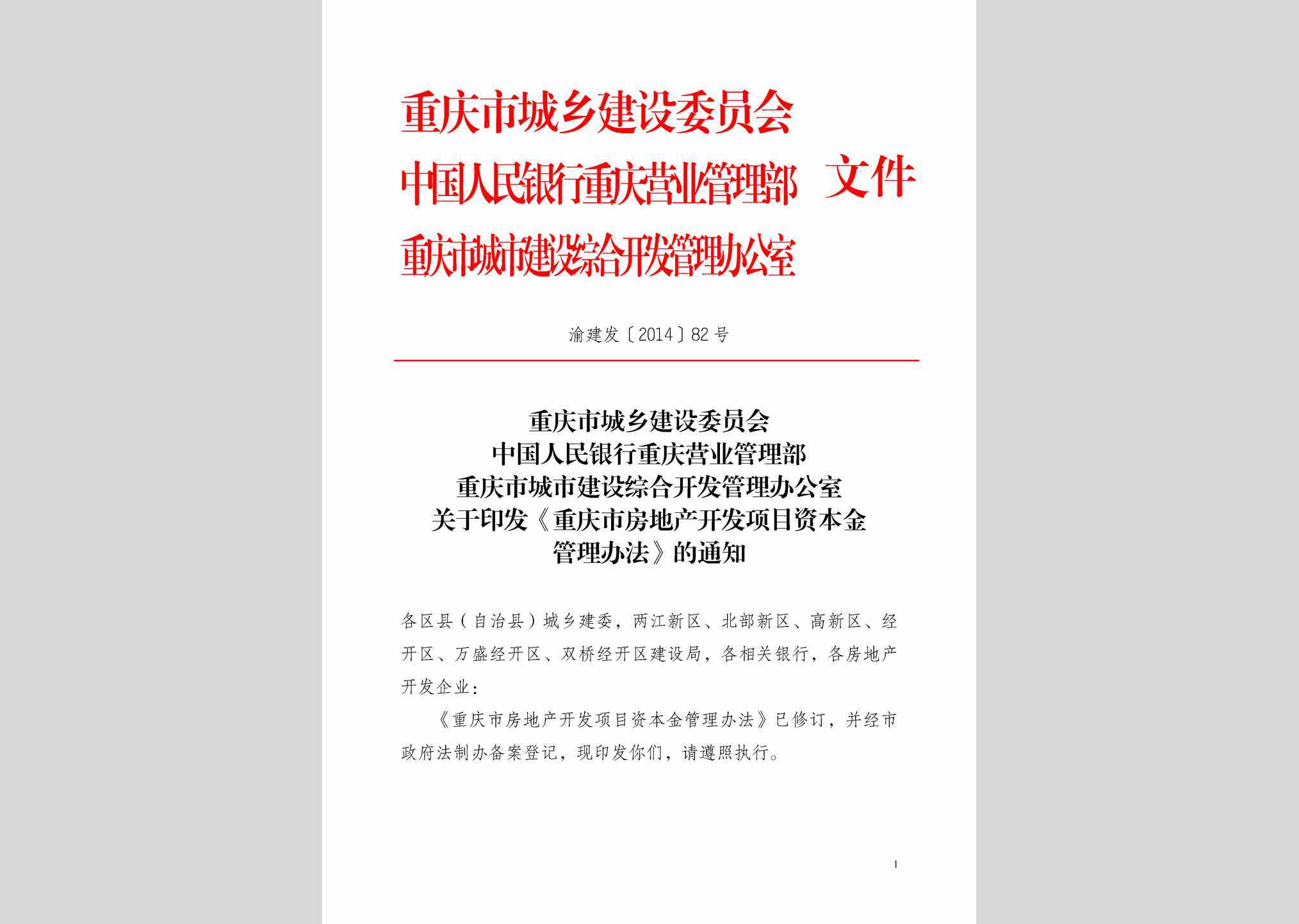 重庆市城乡建设委员会
中国人民银行重庆营业管理部
重庆市城市建设综合开发管理办公室
文件

渝建发〔2014〕82号

重庆市城乡建设委员会
中国人民银行重庆营业管理部
重庆市城市建设综合开发管理办公室
关于印发《重庆市房地产开发项目资本金管理办法》的通知

各区县（自治县）城乡建委，两江新区、北部新区、高新区、经开区、万盛经开区、双桥经开区建设局，各相关银行，各房地产开发企业：

《重庆市房地产开发项目资本金管理办法》已修订，并经市政府法制办备案登记，现印发你们，请遵照执行。

1